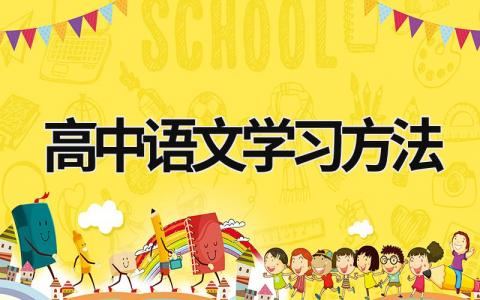 SCHOOL

高中语文学习方法